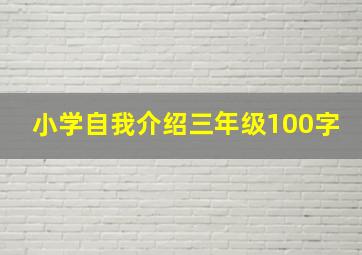 小学自我介绍三年级100字